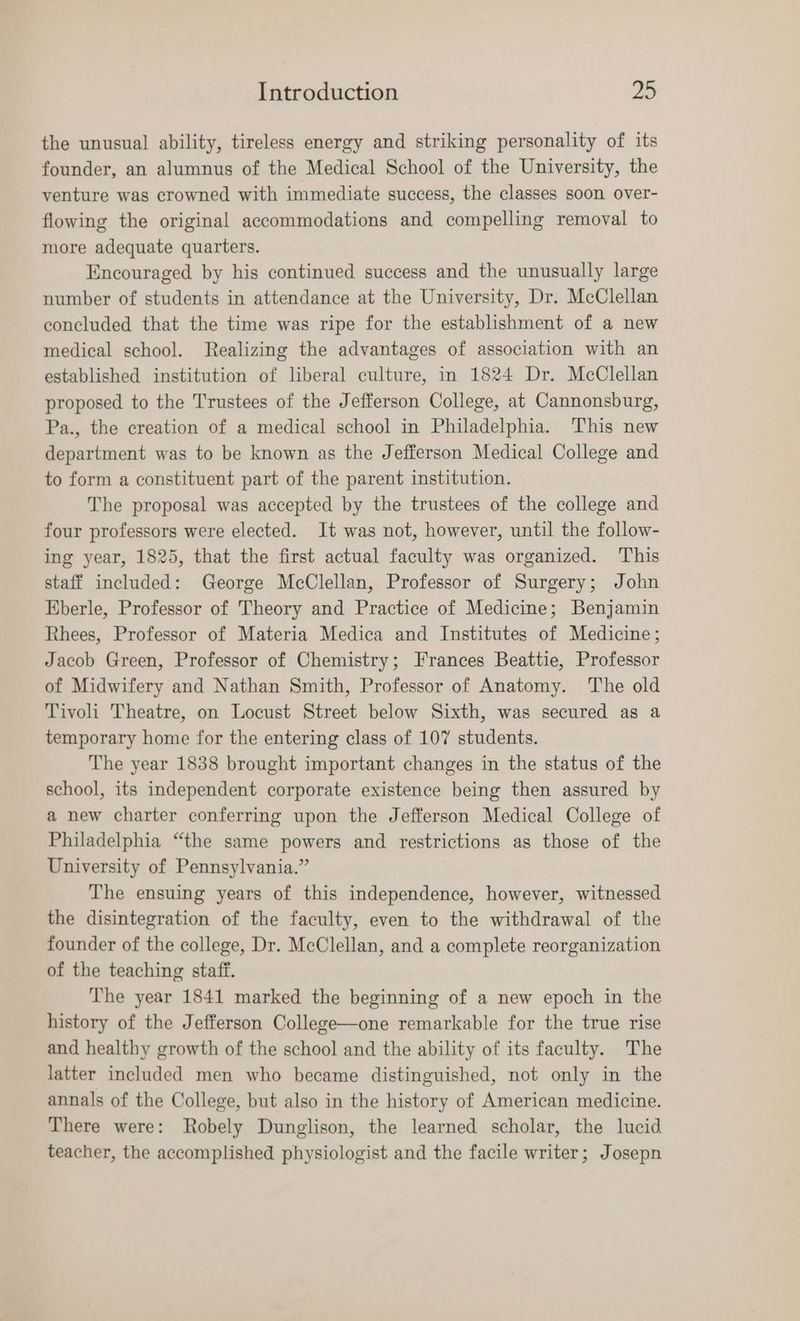 Introduction 25

the unusual ability, tireless energy and striking personality of its founder, an alumnus of the Medical School of the University, the venture was crowned with immediate success, the classes soon overflowing the original accommodations and compelling removal to more adequate quarters.

Encouraged by his continued success and the unusually large number of students in attendance at the University, Dr. McClellan concluded that the time was ripe for the establishment of a new medical school. Realizing the advantages of association with an established institution of liberal culture, in 1824 Dr. McClellan proposed to the Trustees of the Jefferson College, at Cannonsburg, Pa., the creation of a medical school in Philadelphia. This new department was to be known as the Jefferson Medical College and to form a constituent part of the parent institution.

The proposal was accepted by the trustees of the college and four professors were elected. It was not, however, until the following year, 1825, that the first actual faculty was organized. This staff included: George McClellan, Professor of Surgery; John Eberle, Professor of Theory and Practice of Medicine; Benjamin Rhees, Professor of Materia Medica and Institutes of Medicine; Jacob Green, Professor of Chemistry; Frances Beattie, Professor of Midwifery and Nathan Smith, Professor of Anatomy. The old Tivoli Theatre, on Locust Street below Sixth, was secured as a temporary home for the entering class of 107 students.

The year 1838 brought important changes in the status of the school, its independent corporate existence being then assured by a new charter conferring upon the Jefferson Medical College of Philadelphia “the same powers and restrictions as those of the University of Pennsylvania.”

The ensuing years of this independence, however, witnessed the disintegration of the faculty, even to the withdrawal of the founder of the college, Dr. McClellan, and a complete reorganization of the teaching staff.

The year 1841 marked the beginning of a new epoch in the history of the Jefferson College—one remarkable for the true rise and healthy growth of the school and the ability of its faculty. The latter included men who became distinguished, not only in the annals of the College, but also in the history of American medicine. There were: Robely Dunglison, the learned scholar, the lucid teacher, the accomplished physiologist and the facile writer; Josepn